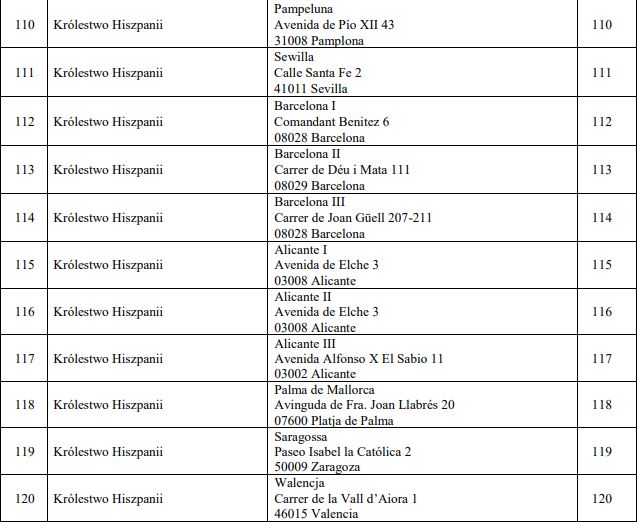 | 110 | Królestwo Hiszpanii | Pampeluna Avenida de Pío XII 43 31008 Pamplona | 110 |
|---|---|---|---|
| 111 | Królestwo Hiszpanii | Sewilla Calle Santa Fe 2 41011 Sevilla | 111 |
| 112 | Królestwo Hiszpanii | Barcelona I Comandant Benitez 6 08028 Barcelona | 112 |
| 113 | Królestwo Hiszpanii | Barcelona II Carrer de Déu i Mata 111 08029 Barcelona | 113 |
| 114 | Królestwo Hiszpanii | Barcelona III Carrer de Joan Güell 207-211 08028 Barcelona | 114 |
| 115 | Królestwo Hiszpanii | Alicante I Avenida de Elche 3 03008 Alicante | 115 |
| 116 | Królestwo Hiszpanii | Alicante II Avenida de Elche 3 03008 Alicante | 116 |
| 117 | Królestwo Hiszpanii | Alicante III Avenida Alfonso X El Sabio 11 03002 Alicante | 117 |
| 118 | Królestwo Hiszpanii | Palma de Mallorca Avinguda de Fra. Joan Llabrés 20 07600 Platja de Palma | 118 |
| 119 | Królestwo Hiszpanii | Saragossa Paseo Isabel la Católica 2 50009 Zaragoza | 119 |
| 120 | Królestwo Hiszpanii | Walencja Carrer de la Vall d'Aiora 1 46015 Valencia | 120 |